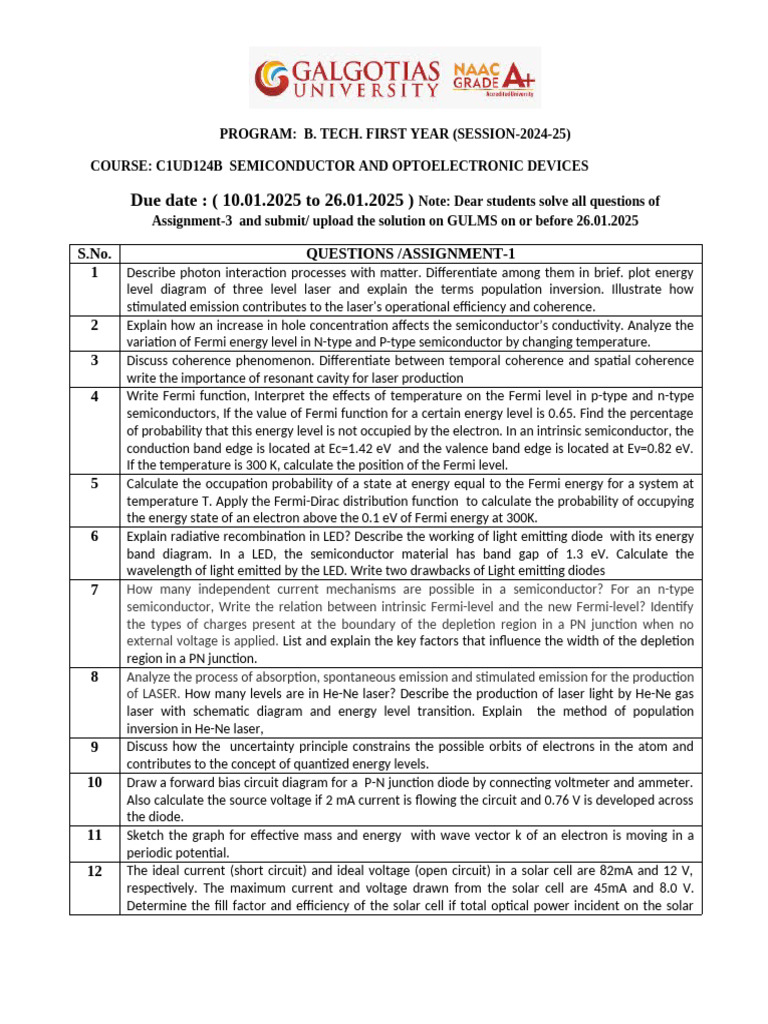 GALGOTIAS UNIVERSITY NAAC GRADE A+ Accredited University

PROGRAM: B. TECH. FIRST YEAR (SESSION-2024-25)

COURSE: C1UD124B SEMICONDUCTOR AND OPTOELECTRONIC DEVICES

Due date : ( 10.01.2025 to 26.01.2025 ) Note: Dear students solve all questions of Assignment-3 and submit/ upload the solution on GULMS on or before 26.01.2025

| S.No. | QUESTIONS /ASSIGNMENT-1 |
|---|---|
| 1 | Describe photon interaction processes with matter. Differentiate among them in brief. plot energy level diagram of three level laser and explain the terms population inversion. Illustrate how stimulated emission contributes to the laser's operational efficiency and coherence. |
| 2 | Explain how an increase in hole concentration affects the semiconductor's conductivity. Analyze the variation of Fermi energy level in N-type and P-type semiconductor by changing temperature. |
| 3 | Discuss coherence phenomenon. Differentiate between temporal coherence and spatial coherence write the importance of resonant cavity for laser production |
| 4 | Write Fermi function, Interpret the effects of temperature on the Fermi level in p-type and n-type semiconductors, If the value of Fermi function for a certain energy level is 0.65. Find the percentage of probability that this energy level is not occupied by the electron. In an intrinsic semiconductor, the conduction band edge is located at Ec=1.42 eV and the valence band edge is located at Ev=0.82 eV. If the temperature is 300 K, calculate the position of the Fermi level. |
| 5 | Calculate the occupation probability of a state at energy equal to the Fermi energy for a system at temperature T. Apply the Fermi-Dirac distribution function to calculate the probability of occupying the energy state of an electron above the 0.1 eV of Fermi energy at 300K. |
| 6 | Explain radiative recombination in LED? Describe the working of light emitting diode with its energy band diagram. In a LED, the semiconductor material has band gap of 1.3 eV. Calculate the wavelength of light emitted by the LED. Write two drawbacks of Light emitting diodes |
| 7 | How many independent current mechanisms are possible in a semiconductor? For an n-type semiconductor, Write the relation between intrinsic Fermi-level and the new Fermi-level? Identify the types of charges present at the boundary of the depletion region in a PN junction when no external voltage is applied. List and explain the key factors that influence the width of the depletion region in a PN junction. |
| 8 | Analyze the process of absorption, spontaneous emission and stimulated emission for the production of LASER. How many levels are in He-Ne laser? Describe the production of laser light by He-Ne gas laser with schematic diagram and energy level transition. Explain the method of population inversion in He-Ne laser, |
| 9 | Discuss how the uncertainty principle constrains the possible orbits of electrons in the atom and contributes to the concept of quantized energy levels. |
| 10 | Draw a forward bias circuit diagram for a P-N junction diode by connecting voltmeter and ammeter. Also calculate the source voltage if 2 mA current is flowing the circuit and 0.76 V is developed across the diode. |
| 11 | Sketch the graph for effective mass and energy with wave vector k of an electron is moving in a periodic potential. |
| 12 | The ideal current (short circuit) and ideal voltage (open circuit) in a solar cell are 82mA and 12 V, respectively. The maximum current and voltage drawn from the solar cell are 45mA and 8.0 V. Determine the fill factor and efficiency of the solar cell if total optical power incident on the solar |